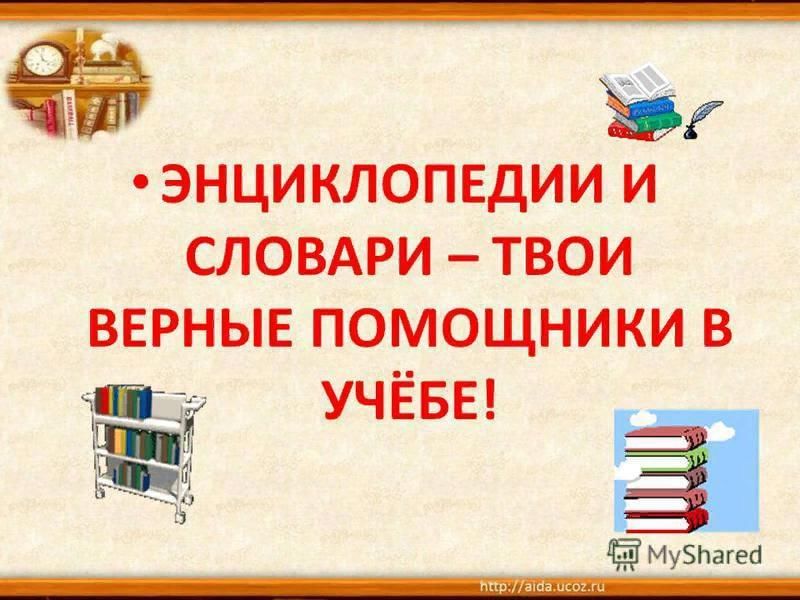 • ЭНЦИКЛОПЕДИИ И СЛОВАРИ – ТВОИ ВЕРНЫЕ ПОМОЩНИКИ В УЧЁБЕ!

MyShared

http://aida.ucoz.ru